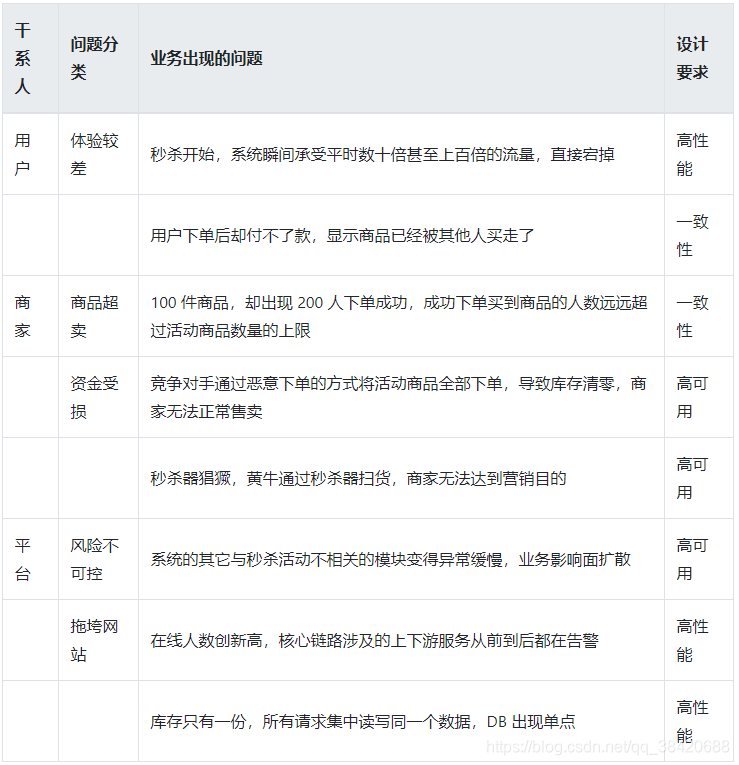 | 干系人 | 问题分类 | 业务出现的问题 | 设计要求 |
|---|---|---|---|
| 用户 | 体验较差 | 秒杀开始，系统瞬间承受平时数十倍甚至上百倍的流量，直接宕掉 | 高性能 |
| | | 用户下单后却付不了款，显示商品已经被其他人买走了 | 一致性 |
| 商家 | 商品超卖 | 100 件商品，却出现 200 人下单成功，成功下单买到商品的人数远远超过活动商品数量的上限 | 一致性 |
| | 资金受损 | 竞争对手通过恶意下单的方式将活动商品全部下单，导致库存清零，商家无法正常售卖 | 高可用 |
| | | 秒杀器猖獗，黄牛通过秒杀器扫货，商家无法达到营销目的 | 高可用 |
| 平台 | 风险不可控 | 系统的其它与秒杀活动不相关的模块变得异常缓慢，业务影响面扩散 | 高可用 |
| | 拖垮网站 | 在线人数创新高，核心链路涉及的上下游服务从前到后都在告警 | 高性能 |
| | | 库存只有一份，所有请求集中读写同一个数据，DB 出现单点 | 高性能 |

https://blog.csdn.net/qq_38420688